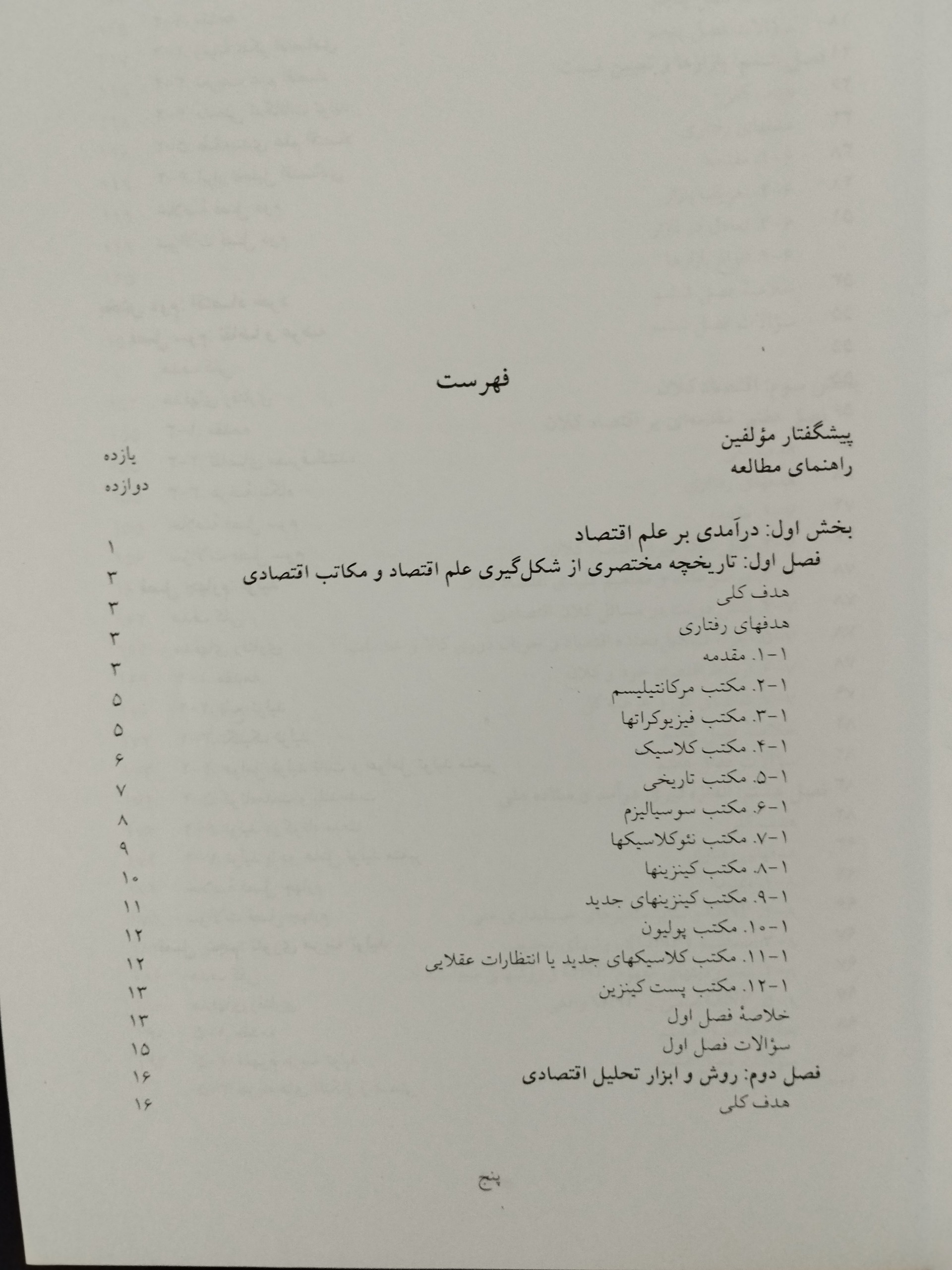 فهرست

پیشگفتار مؤلفین یازده
راهنمای مطالعه دوازده

بخش اول: درآمدی بر علم اقتصاد ۱
فصل اول: تاریخچه مختصری از شکل‌گیری علم اقتصاد و مکاتب اقتصادی ۳
هدف کلی ۳
هدفهای رفتاری ۳
۱-۱. مقدمه ۳
۱-۲. مکتب مرکانتیلیسم ۵
۱-۳. مکتب فیزیوکراتها ۵
۱-۴. مکتب کلاسیک ۶
۱-۵. مکتب تاریخی ۷
۱-۶. مکتب سوسیالیزم ۸
۱-۷. مکتب نئوکلاسیکها ۹
۱-۸. مکتب کینزینها ۱۰
۱-۹. مکتب کینزینهای جدید ۱۱
۱-۱۰. مکتب پولیون ۱۲
۱-۱۱. مکتب کلاسیکهای جدید یا انتظارات عقلایی ۱۲
۱-۱۲. مکتب پست کینزین ۱۳
خلاصهٔ فصل اول ۱۳
سؤالات فصل اول ۱۵
فصل دوم: روش و ابزار تحلیل اقتصادی ۱۶
هدف کلی ۱۶

پنج